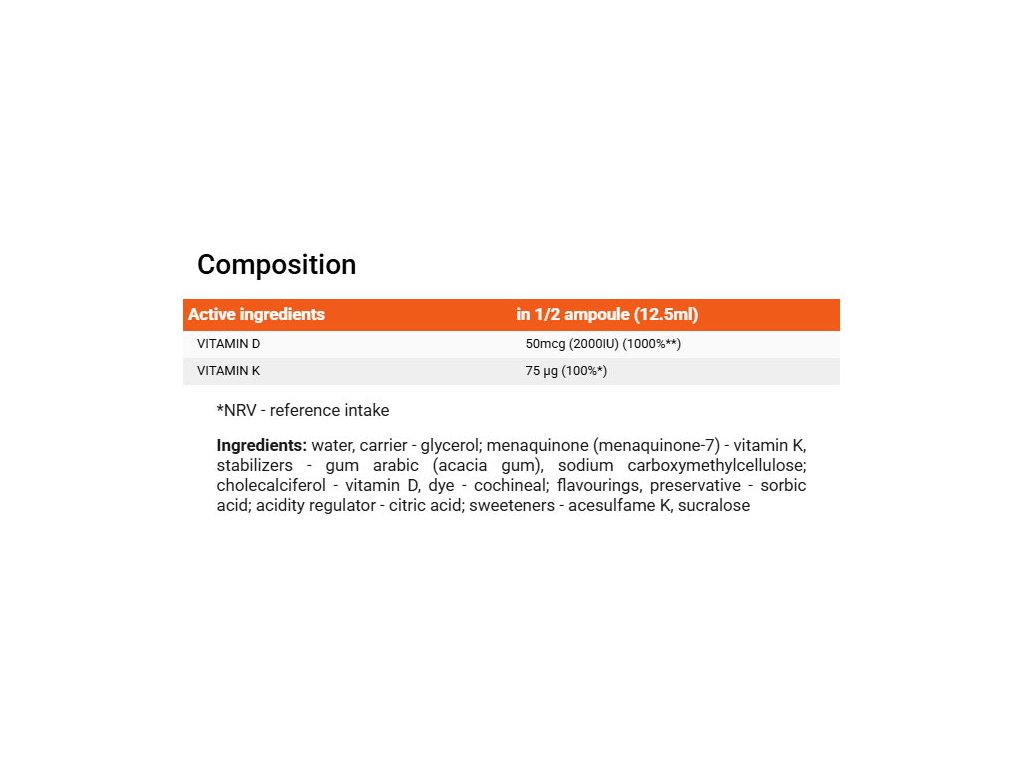 Composition

| Active ingredients | in 1/2 ampoule (12.5ml) |
|---|---|
| VITAMIN D | 50mcg (2000IU) (1000%**) |
| VITAMIN K | 75 µg (100%*) |

*NRV - reference intake

Ingredients: water, carrier - glycerol; menaquinone (menaquinone-7) - vitamin K, stabilizers - gum arabic (acacia gum), sodium carboxymethylcellulose; cholecalciferol - vitamin D, dye - cochineal; flavourings, preservative - sorbic acid; acidity regulator - citric acid; sweeteners - acesulfame K, sucralose